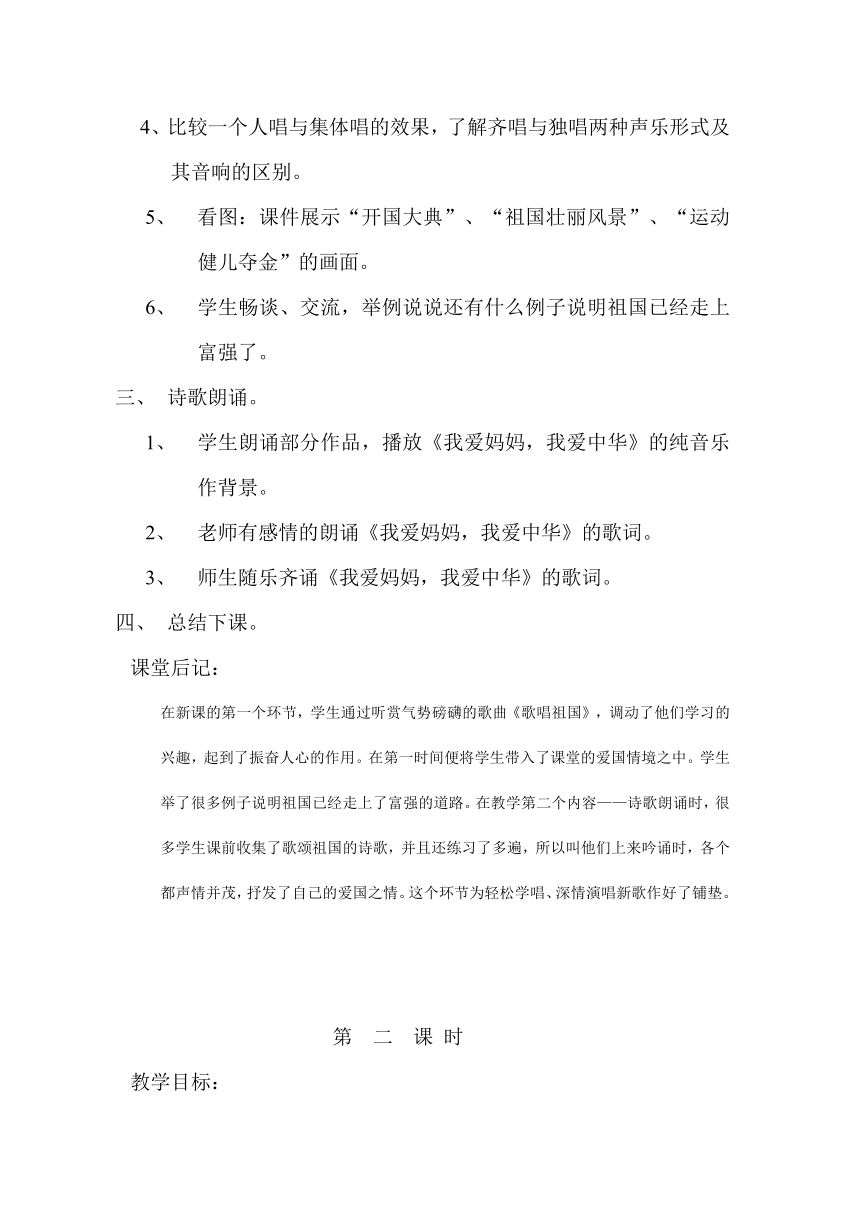 4、比较一个人唱与集体唱的效果，了解齐唱与独唱两种声乐形式及其音响的区别。

5、 看图：课件展示“开国大典”、“祖国壮丽风景”、“运动健儿夺金”的画面。

6、 学生畅谈、交流，举例说说还有什么例子说明祖国已经走上富强了。

三、 诗歌朗诵。

1、 学生朗诵部分作品，播放《我爱妈妈，我爱中华》的纯音乐作背景。

2、 老师有感情的朗诵《我爱妈妈，我爱中华》的歌词。

3、 师生随乐齐诵《我爱妈妈，我爱中华》的歌词。

四、 总结下课。

课堂后记：

在新课的第一个环节，学生通过听赏气势磅礴的歌曲《歌唱祖国》，调动了他们学习的兴趣，起到了振奋人心的作用。在第一时间便将学生带入了课堂的爱国情境之中。学生举了很多例子说明祖国已经走上了富强的道路。在教学第二个内容——诗歌朗诵时，很多学生课前收集了歌颂祖国的诗歌，并且还练习了多遍，所以叫他们上来吟诵时，各个都声情并茂，抒发了自己的爱国之情。这个环节为轻松学唱、深情演唱新歌作好了铺垫。

第 二 课 时

教学目标：